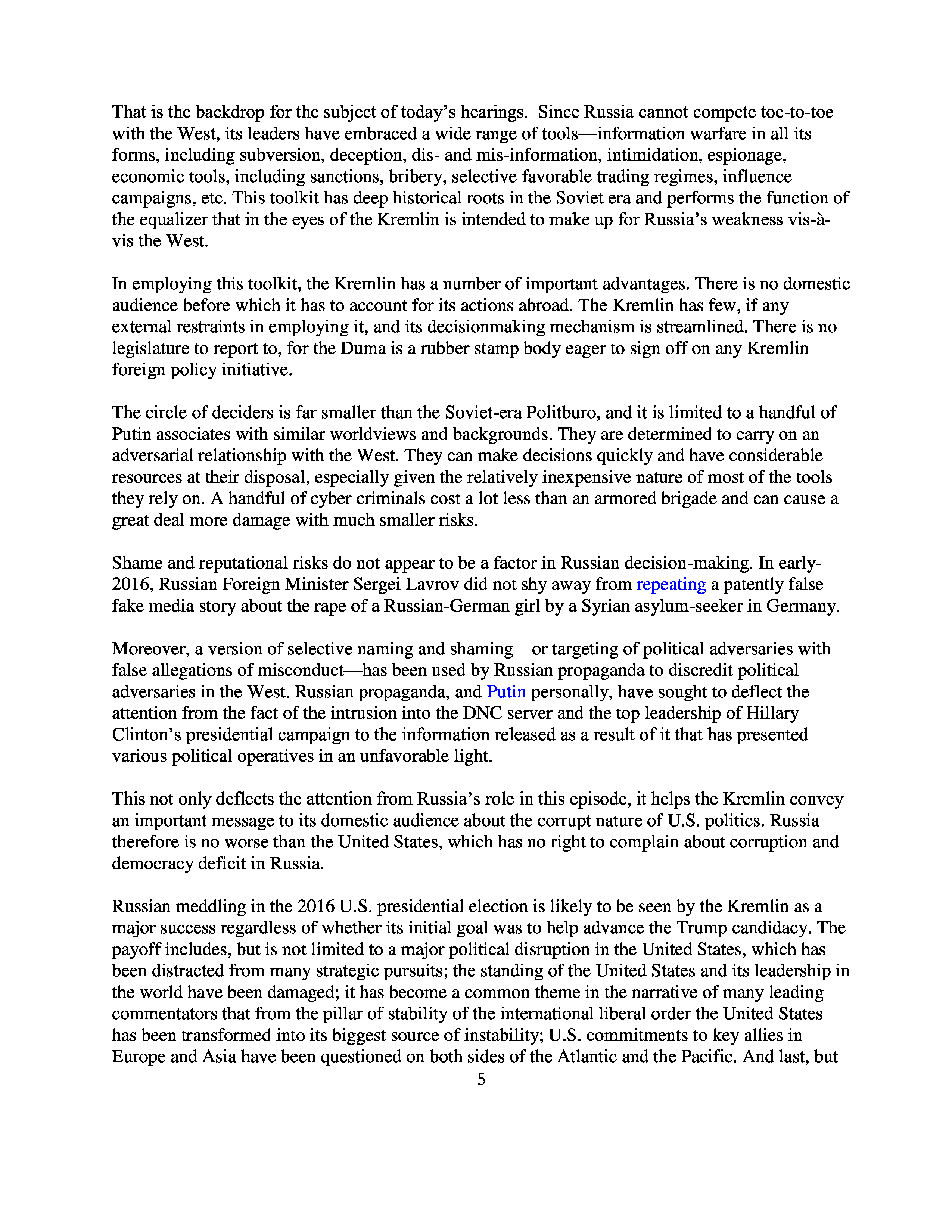 That is the backdrop for the subject of today's hearings. Since Russia cannot compete toe-to-toe with the West, its leaders have embraced a wide range of tools—information warfare in all its forms, including subversion, deception, dis- and mis-information, intimidation, espionage, economic tools, including sanctions, bribery, selective favorable trading regimes, influence campaigns, etc. This toolkit has deep historical roots in the Soviet era and performs the function of the equalizer that in the eyes of the Kremlin is intended to make up for Russia's weakness vis-à-vis the West.

In employing this toolkit, the Kremlin has a number of important advantages. There is no domestic audience before which it has to account for its actions abroad. The Kremlin has few, if any external restraints in employing it, and its decisionmaking mechanism is streamlined. There is no legislature to report to, for the Duma is a rubber stamp body eager to sign off on any Kremlin foreign policy initiative.

The circle of deciders is far smaller than the Soviet-era Politburo, and it is limited to a handful of Putin associates with similar worldviews and backgrounds. They are determined to carry on an adversarial relationship with the West. They can make decisions quickly and have considerable resources at their disposal, especially given the relatively inexpensive nature of most of the tools they rely on. A handful of cyber criminals cost a lot less than an armored brigade and can cause a great deal more damage with much smaller risks.

Shame and reputational risks do not appear to be a factor in Russian decision-making. In early-2016, Russian Foreign Minister Sergei Lavrov did not shy away from repeating a patently false fake media story about the rape of a Russian-German girl by a Syrian asylum-seeker in Germany.

Moreover, a version of selective naming and shaming—or targeting of political adversaries with false allegations of misconduct—has been used by Russian propaganda to discredit political adversaries in the West. Russian propaganda, and Putin personally, have sought to deflect the attention from the fact of the intrusion into the DNC server and the top leadership of Hillary Clinton's presidential campaign to the information released as a result of it that has presented various political operatives in an unfavorable light.

This not only deflects the attention from Russia's role in this episode, it helps the Kremlin convey an important message to its domestic audience about the corrupt nature of U.S. politics. Russia therefore is no worse than the United States, which has no right to complain about corruption and democracy deficit in Russia.

Russian meddling in the 2016 U.S. presidential election is likely to be seen by the Kremlin as a major success regardless of whether its initial goal was to help advance the Trump candidacy. The payoff includes, but is not limited to a major political disruption in the United States, which has been distracted from many strategic pursuits; the standing of the United States and its leadership in the world have been damaged; it has become a common theme in the narrative of many leading commentators that from the pillar of stability of the international liberal order the United States has been transformed into its biggest source of instability; U.S. commitments to key allies in Europe and Asia have been questioned on both sides of the Atlantic and the Pacific. And last, but

5